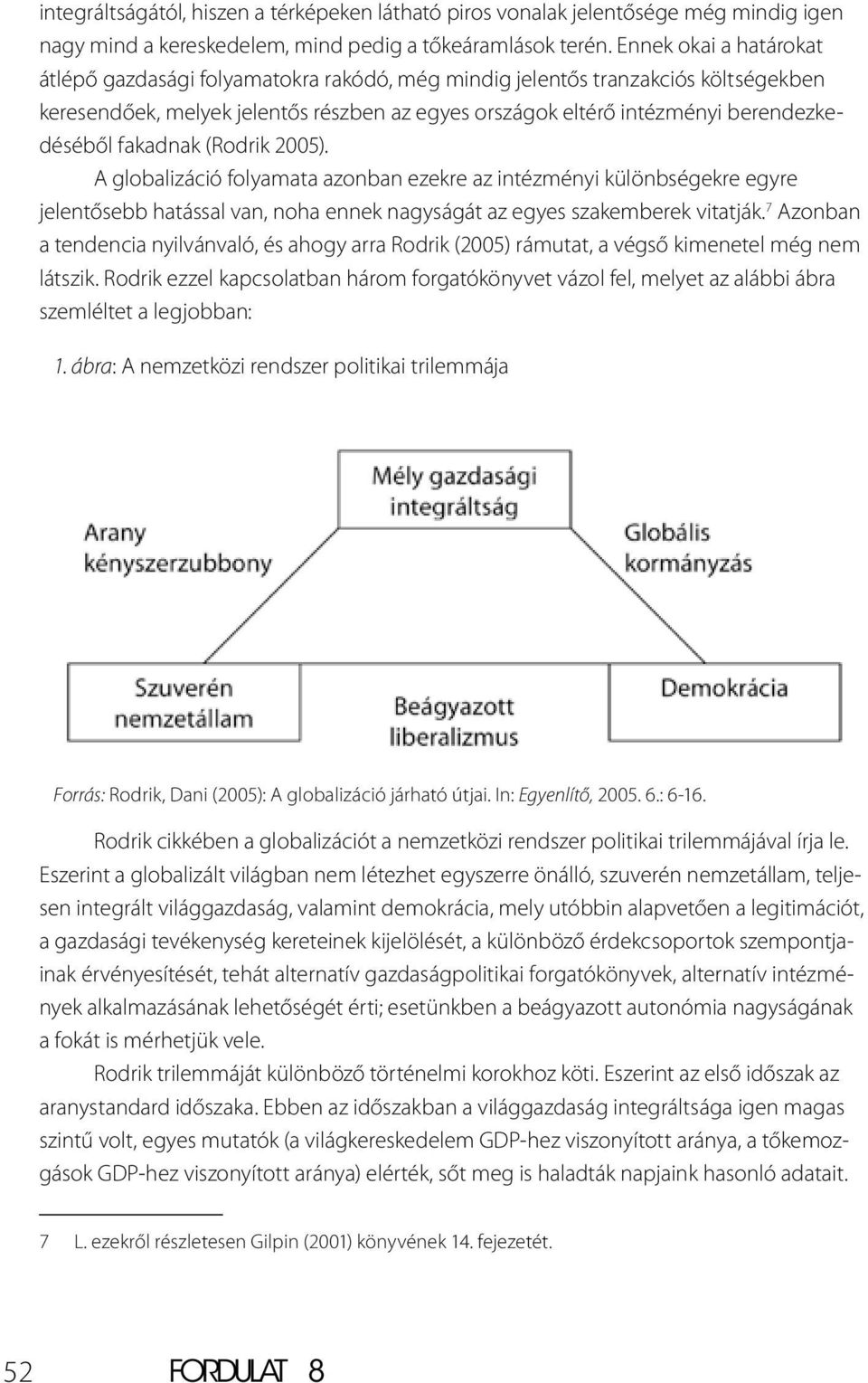 integráltságától, hiszen a térképeken látható piros vonalak jelentősége még mindig igen nagy mind a kereskedelem, mind pedig a tőkeáramlások terén. Ennek okai a határokat átlépő gazdasági folyamatokra rakódó, még mindig jelentős tranzakciós költségekben keresendőek, melyek jelentős részben az egyes országok eltérő intézményi berendezkedéséből fakadnak (Rodrik 2005).

A globalizáció folyamata azonban ezekre az intézményi különbségekre egyre jelentősebb hatással van, noha ennek nagyságát az egyes szakemberek vitatják.$^7$ Azonban a tendencia nyilvánvaló, és ahogy arra Rodrik (2005) rámutat, a végső kimenetel még nem látszik. Rodrik ezzel kapcsolatban három forgatókönyvet vázol fel, melyet az alábbi ábra szemléltet a legjobban:

1. ábra: A nemzetközi rendszer politikai trilemmája

Mély gazdasági integráltság

Arany kényszerzubbony

Globális kormányzás

Szuverén nemzetállam

Beágyazott liberalizmus

Demokrácia

Forrás: Rodrik, Dani (2005): A globalizáció járható útjai. In: Egyenlítő, 2005. 6.: 6-16.

Rodrik cikkében a globalizációt a nemzetközi rendszer politikai trilemmájával írja le. Eszerint a globalizált világban nem létezhet egyszerre önálló, szuverén nemzetállam, teljesen integrált világgazdaság, valamint demokrácia, mely utóbbin alapvetően a legitimációt, a gazdasági tevékenység kereteinek kijelölését, a különböző érdekcsoportok szempontjainak érvényesítését, tehát alternatív gazdaságpolitikai forgatókönyvek, alternatív intézmények alkalmazásának lehetőségét érti; esetünkben a beágyazott autonómia nagyságának a fokát is mérhetjük vele.

Rodrik trilemmáját különböző történelmi korokhoz köti. Eszerint az első időszak az aranystandard időszaka. Ebben az időszakban a világgazdaság integráltsága igen magas szintű volt, egyes mutatók (a világkereskedelem GDP-hez viszonyított aránya, a tőkemozgások GDP-hez viszonyított aránya) elérték, sőt meg is haladták napjaink hasonló adatait.

7 L. ezekről részletesen Gilpin (2001) könyvének 14. fejezetét.

52 FORDULAT 8